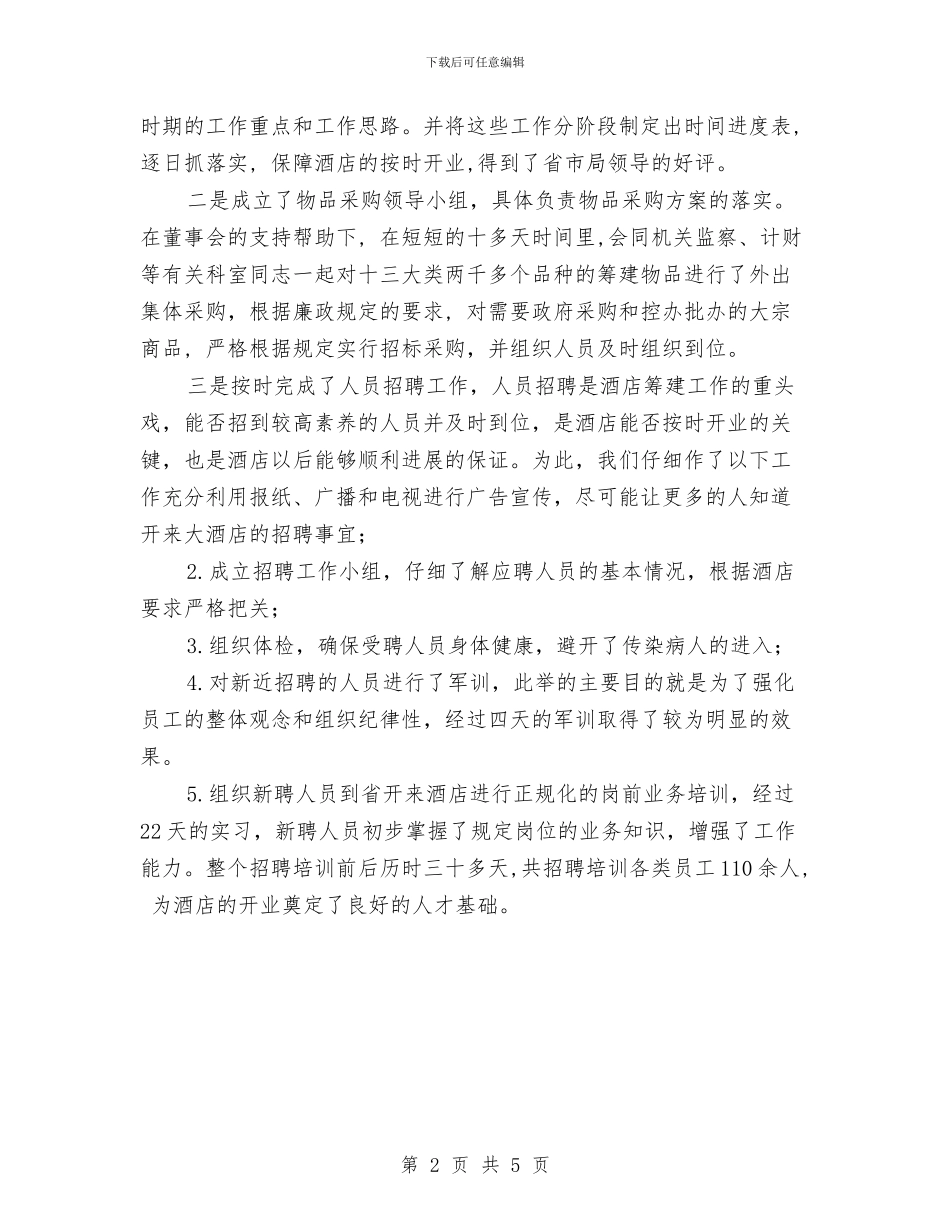 下载后可任意编辑

时期的工作重点和工作思路。并将这些工作分阶段制定出时间进度表，逐日抓落实，保障酒店的按时开业，得到了省市局领导的好评。

二是成立了物品采购领导小组，具体负责物品采购方案的落实。在董事会的支持帮助下，在短短的十多天时间里，会同机关监察、计财等有关科室同志一起对十三大类两千多个品种的筹建物品进行了外出集体采购，根据廉政规定的要求，对需要政府采购和控办批办的大宗商品，严格根据规定实行招标采购，并组织人员及时组织到位。

三是按时完成了人员招聘工作，人员招聘是酒店筹建工作的重头戏，能否招到较高素养的人员并及时到位，是酒店能否按时开业的关键，也是酒店以后能够顺利进展的保证。为此，我们仔细作了以下工作充分利用报纸、广播和电视进行广告宣传，尽可能让更多的人知道开来大酒店的招聘事宜；

2.成立招聘工作小组，仔细了解应聘人员的基本情况，根据酒店要求严格把关；

3.组织体检，确保受聘人员身体健康，避开了传染病人的进入；

4.对新近招聘的人员进行了军训，此举的主要目的就是为了强化员工的整体观念和组织纪律性，经过四天的军训取得了较为明显的效果。

5.组织新聘人员到省开来酒店进行正规化的岗前业务培训，经过22天的实习，新聘人员初步掌握了规定岗位的业务知识，增强了工作能力。整个招聘培训前后历时三十多天，共招聘培训各类员工110余人，为酒店的开业奠定了良好的人才基础。

第 2 页 共 5 页